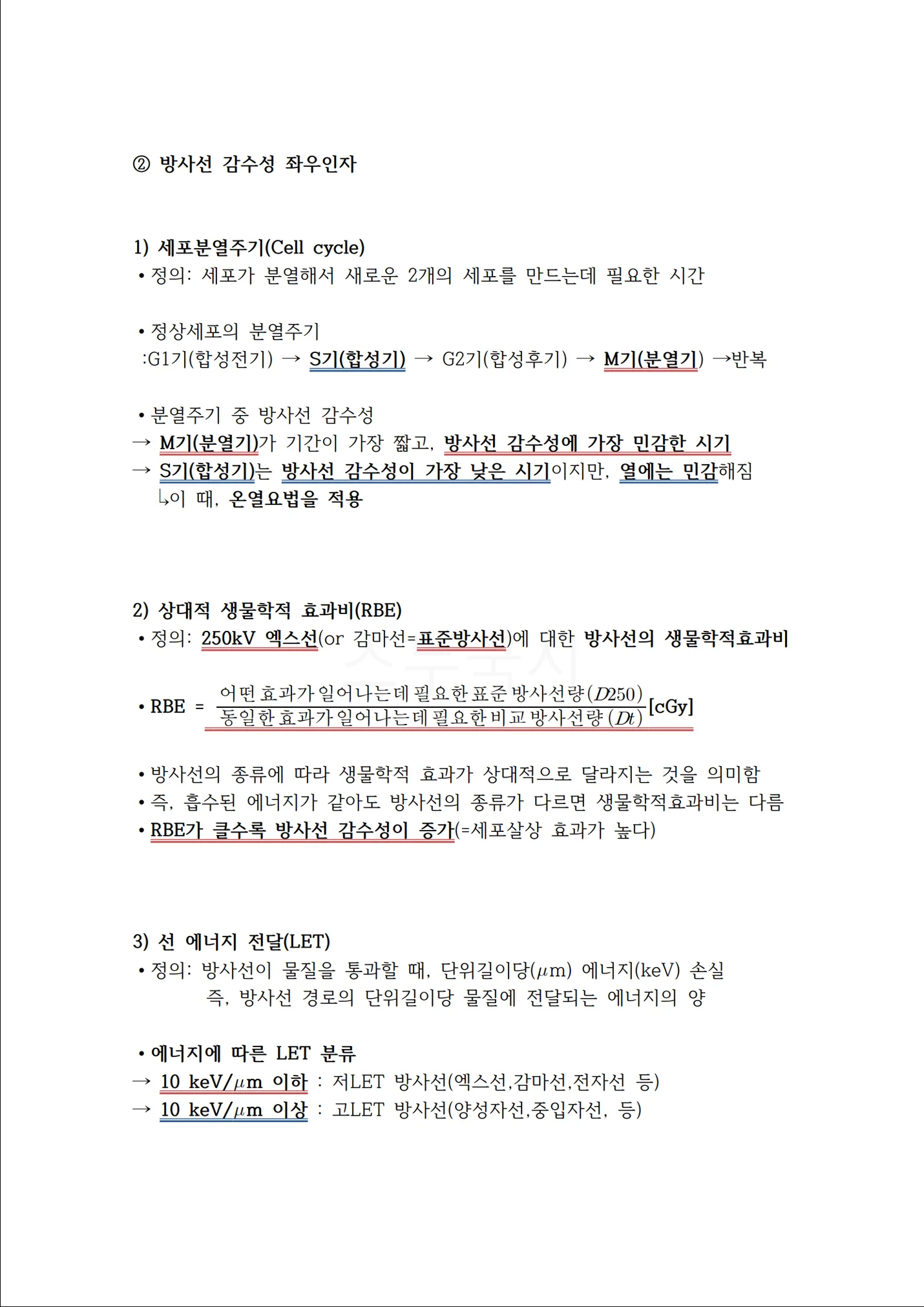 ② 방사선 감수성 좌우인자

1) 세포분열주기(Cell cycle)
• 정의: 세포가 분열해서 새로운 2개의 세포를 만드는데 필요한 시간

• 정상세포의 분열주기
:G1기(합성전기) → S기(합성기) → G2기(합성후기) → M기(분열기) →반복

• 분열주기 중 방사선 감수성
→ M기(분열기)가 기간이 가장 짧고, 방사선 감수성에 가장 민감한 시기
→ S기(합성기)는 방사선 감수성이 가장 낮은 시기이지만, 열에는 민감해짐
↳이 때, 온열요법을 적용

2) 상대적 생물학적 효과비(RBE)
• 정의: 250kV 엑스선(or 감마선=표준방사선)에 대한 방사선의 생물학적효과비

• RBE = $\frac{\text{어떤 효과가 일어나는데 필요한 표준 방사선량}(D250)}{\text{동일한 효과가 일어나는데 필요한 비교 방사선량}(Dt)}$[cGy]

• 방사선의 종류에 따라 생물학적 효과가 상대적으로 달라지는 것을 의미함
• 즉, 흡수된 에너지가 같아도 방사선의 종류가 다르면 생물학적효과비는 다름
• RBE가 클수록 방사선 감수성이 증가(=세포살상 효과가 높다)

3) 선 에너지 전달(LET)
• 정의: 방사선이 물질을 통과할 때, 단위길이당($\mu$m) 에너지(keV) 손실
즉, 방사선 경로의 단위길이당 물질에 전달되는 에너지의 양

• 에너지에 따른 LET 분류
→ 10 keV/$\mu$m 이하 : 저LET 방사선(엑스선,감마선,전자선 등)
→ 10 keV/$\mu$m 이상 : 고LET 방사선(양성자선,중입자선, 등)